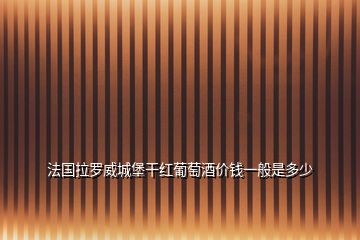 法国拉罗威城堡干红葡萄酒价钱一般是多少